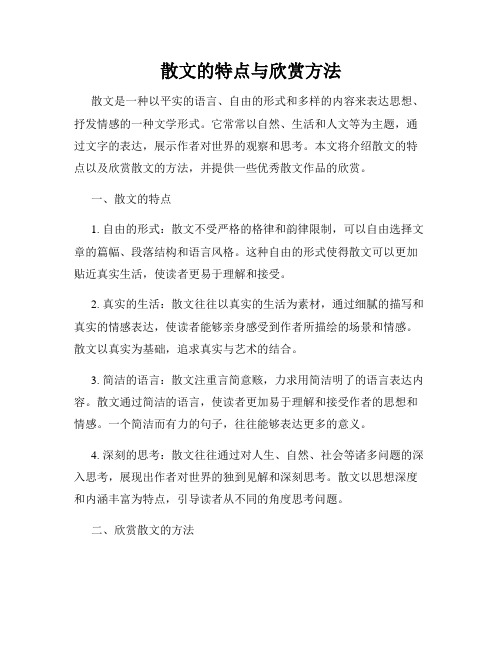 散文的特点与欣赏方法

散文是一种以平实的语言、自由的形式和多样的内容来表达思想、抒发情感的一种文学形式。它常常以自然、生活和人文等为主题，通过文字的表达，展示作者对世界的观察和思考。本文将介绍散文的特点以及欣赏散文的方法，并提供一些优秀散文作品的欣赏。

一、散文的特点

1. 自由的形式：散文不受严格的格律和韵律限制，可以自由选择文章的篇幅、段落结构和语言风格。这种自由的形式使得散文可以更加贴近真实生活，使读者更易于理解和接受。

2. 真实的生活：散文往往以真实的生活为素材，通过细腻的描写和真实的情感表达，使读者能够亲身感受到作者所描绘的场景和情感。散文以真实为基础，追求真实与艺术的结合。

3. 简洁的语言：散文注重言简意赅，力求用简洁明了的语言表达内容。散文通过简洁的语言，使读者更加易于理解和接受作者的思想和情感。一个简洁而有力的句子，往往能够表达更多的意义。

4. 深刻的思考：散文往往通过对人生、自然、社会等诸多问题的深入思考，展现出作者对世界的独到见解和深刻思考。散文以思想深度和内涵丰富为特点，引导读者从不同的角度思考问题。

二、欣赏散文的方法